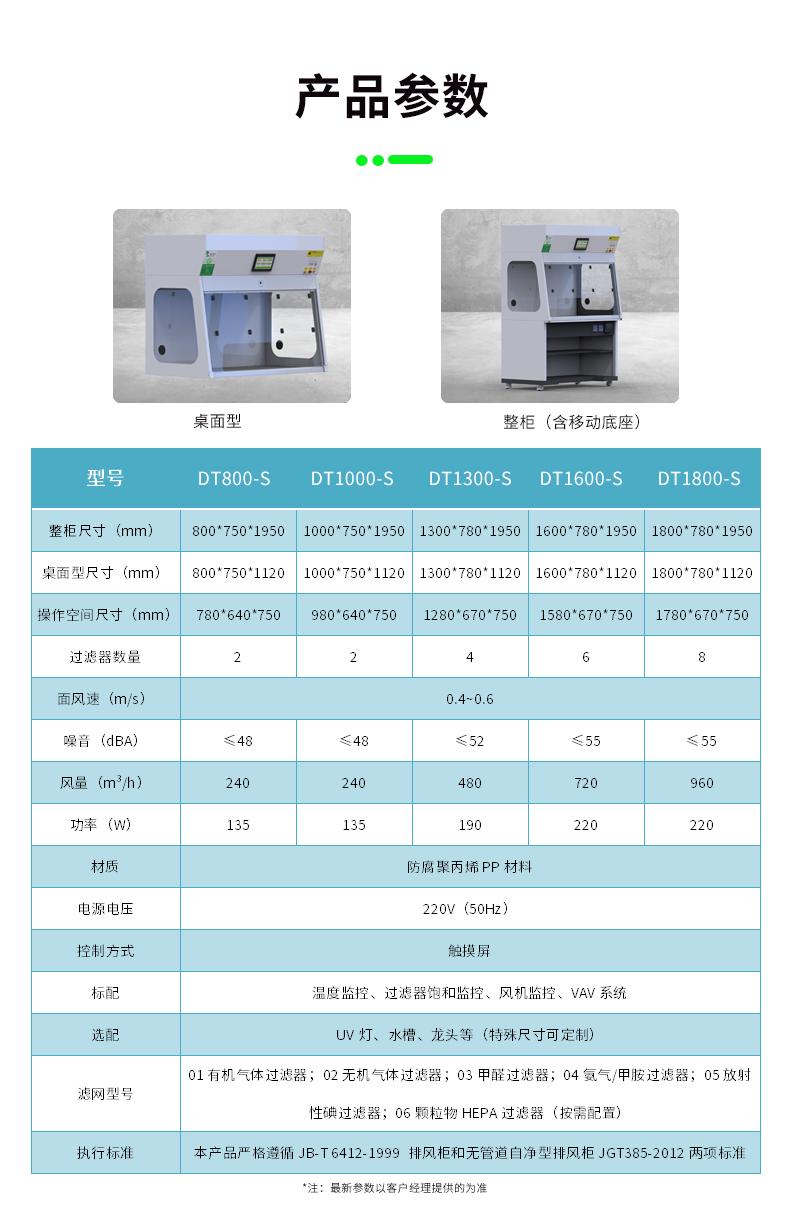 产品参数

桌面型

整柜（含移动底座）

| 型号 | DT800-S | DT1000-S | DT1300-S | DT1600-S | DT1800-S |
|---|---|---|---|---|---|
| 整柜尺寸（mm） | 800*750*1950 | 1000*750*1950 | 1300*780*1950 | 1600*780*1950 | 1800*780*1950 |
| 桌面型尺寸（mm） | 800*750*1120 | 1000*750*1120 | 1300*780*1120 | 1600*780*1120 | 1800*780*1120 |
| 操作空间尺寸（mm） | 780*640*750 | 980*640*750 | 1280*670*750 | 1580*670*750 | 1780*670*750 |
| 过滤器数量 | 2 | 2 | 4 | 6 | 8 |
| 面风速（m/s） | 0.4~0.6 | | | | |
| 噪音（dBA） | ≤48 | ≤48 | ≤52 | ≤55 | ≤55 |
| 风量（$m^3$/h） | 240 | 240 | 480 | 720 | 960 |
| 功率（W） | 135 | 135 | 190 | 220 | 220 |
| 材质 | 防腐聚丙烯PP材料 | | | | |
| 电源电压 | 220V（50Hz） | | | | |
| 控制方式 | 触摸屏 | | | | |
| 标配 | 温度监控、过滤器饱和监控、风机监控、VAV系统 | | | | |
| 选配 | UV灯、水槽、龙头等（特殊尺寸可定制） | | | | |
| 滤网型号 | 01有机气体过滤器；02无机气体过滤器；03甲醛过滤器；04氨气/甲胺过滤器；05放射性碘过滤器；06颗粒物HEPA过滤器（按需配置） | | | | |
| 执行标准 | 本产品严格遵循JB-T 6412-1999 排风柜和无管道自净型排风柜JGT385-2012两项标准 | | | | |

*注：最新参数以客户经理提供的为准